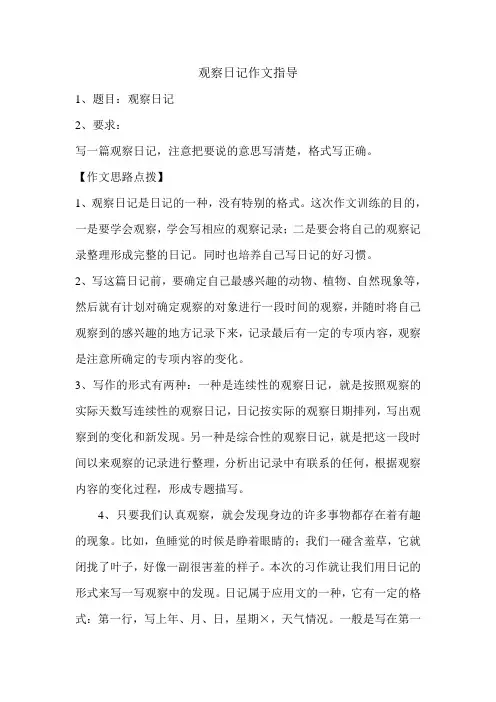 观察日记作文指导

1、题目：观察日记

2、要求：

写一篇观察日记，注意把要说的意思写清楚，格式写正确。

【作文思路点拨】

1、观察日记是日记的一种，没有特别的格式。这次作文训练的目的，一是要学会观察，学会写相应的观察记录；二是要会将自己的观察记录整理形成完整的日记。同时也培养自己写日记的好习惯。

2、写这篇日记前，要确定自己最感兴趣的动物、植物、自然现象等，然后就有计划对确定观察的对象进行一段时间的观察，并随时将自己观察到的感兴趣的地方记录下来，记录最后有一定的专项内容，观察是注意所确定的专项内容的变化。

3、写作的形式有两种：一种是连续性的观察日记，就是按照观察的实际天数写连续性的观察日记，日记按实际的观察日期排列，写出观察到的变化和新发现。另一种是综合性的观察日记，就是把这一段时间以来观察的记录进行整理，分析出记录中有联系的任何，根据观察内容的变化过程，形成专题描写。

4、只要我们认真观察，就会发现身边的许多事物都存在着有趣的现象。比如，鱼睡觉的时候是睁着眼睛的；我们一碰含羞草，它就闭拢了叶子，好像一副很害羞的样子。本次的习作就让我们用日记的形式来写一写观察中的发现。日记属于应用文的一种，它有一定的格式：第一行，写上年、月、日，星期×，天气情况。一般是写在第一